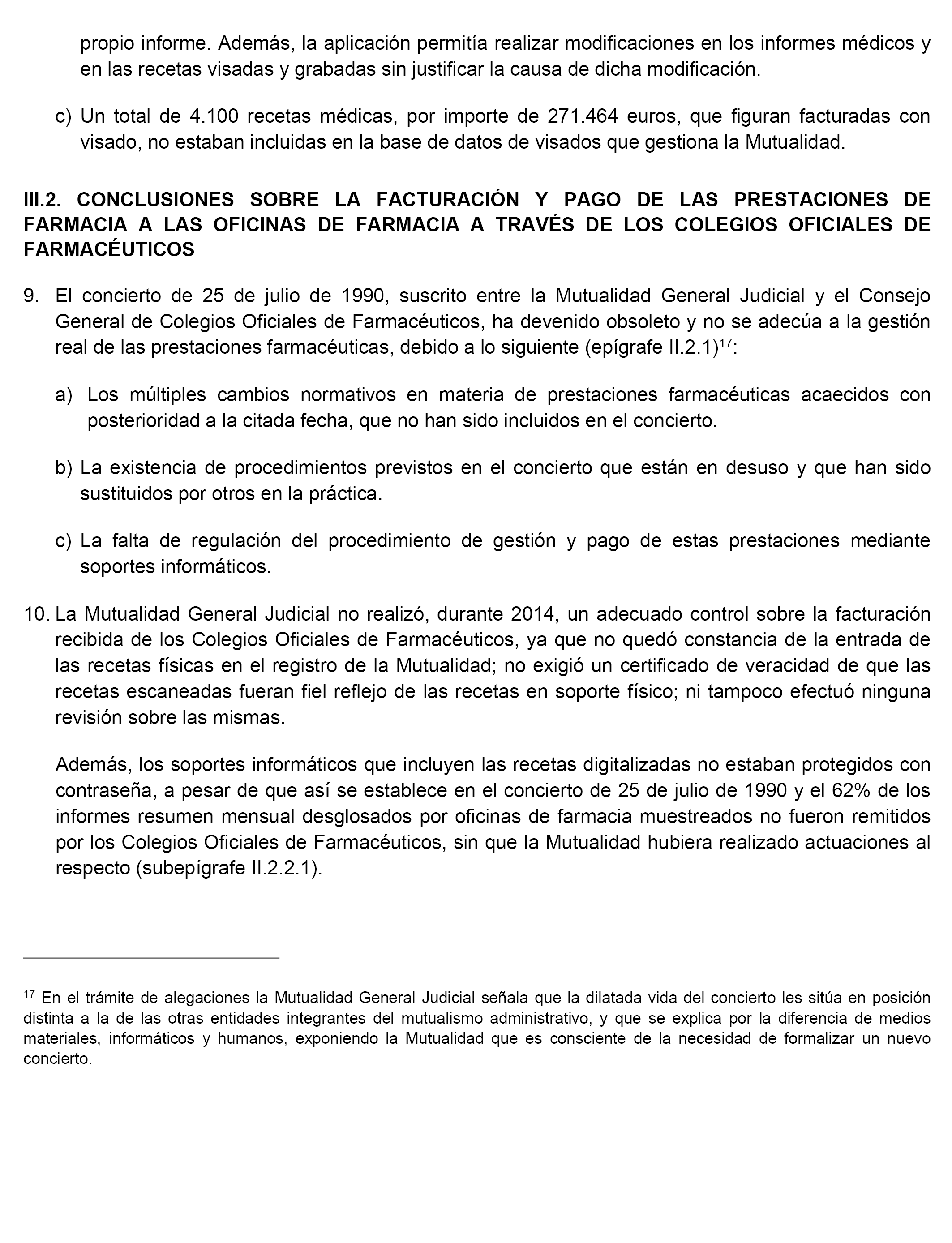 propio informe. Además, la aplicación permitía realizar modificaciones en los informes médicos y en las recetas visadas y grabadas sin justificar la causa de dicha modificación.

c) Un total de 4.100 recetas médicas, por importe de 271.464 euros, que figuran facturadas con visado, no estaban incluidas en la base de datos de visados que gestiona la Mutualidad.

III.2. CONCLUSIONES SOBRE LA FACTURACIÓN Y PAGO DE LAS PRESTACIONES DE FARMACIA A LAS OFICINAS DE FARMACIA A TRAVÉS DE LOS COLEGIOS OFICIALES DE FARMACÉUTICOS

9. El concierto de 25 de julio de 1990, suscrito entre la Mutualidad General Judicial y el Consejo General de Colegios Oficiales de Farmacéuticos, ha devenido obsoleto y no se adecúa a la gestión real de las prestaciones farmacéuticas, debido a lo siguiente (epígrafe II.2.1)$^{17}$:

a) Los múltiples cambios normativos en materia de prestaciones farmacéuticas acaecidos con posterioridad a la citada fecha, que no han sido incluidos en el concierto.

b) La existencia de procedimientos previstos en el concierto que están en desuso y que han sido sustituidos por otros en la práctica.

c) La falta de regulación del procedimiento de gestión y pago de estas prestaciones mediante soportes informáticos.

10. La Mutualidad General Judicial no realizó, durante 2014, un adecuado control sobre la facturación recibida de los Colegios Oficiales de Farmacéuticos, ya que no quedó constancia de la entrada de las recetas físicas en el registro de la Mutualidad; no exigió un certificado de veracidad de que las recetas escaneadas fueran fiel reflejo de las recetas en soporte físico; ni tampoco efectuó ninguna revisión sobre las mismas.

Además, los soportes informáticos que incluyen las recetas digitalizadas no estaban protegidos con contraseña, a pesar de que así se establece en el concierto de 25 de julio de 1990 y el 62% de los informes resumen mensual desglosados por oficinas de farmacia muestreados no fueron remitidos por los Colegios Oficiales de Farmacéuticos, sin que la Mutualidad hubiera realizado actuaciones al respecto (subepígrafe II.2.2.1).

$^{17}$ En el trámite de alegaciones la Mutualidad General Judicial señala que la dilatada vida del concierto les sitúa en posición distinta a la de las otras entidades integrantes del mutualismo administrativo, y que se explica por la diferencia de medios materiales, informáticos y humanos, exponiendo la Mutualidad que es consciente de la necesidad de formalizar un nuevo concierto.